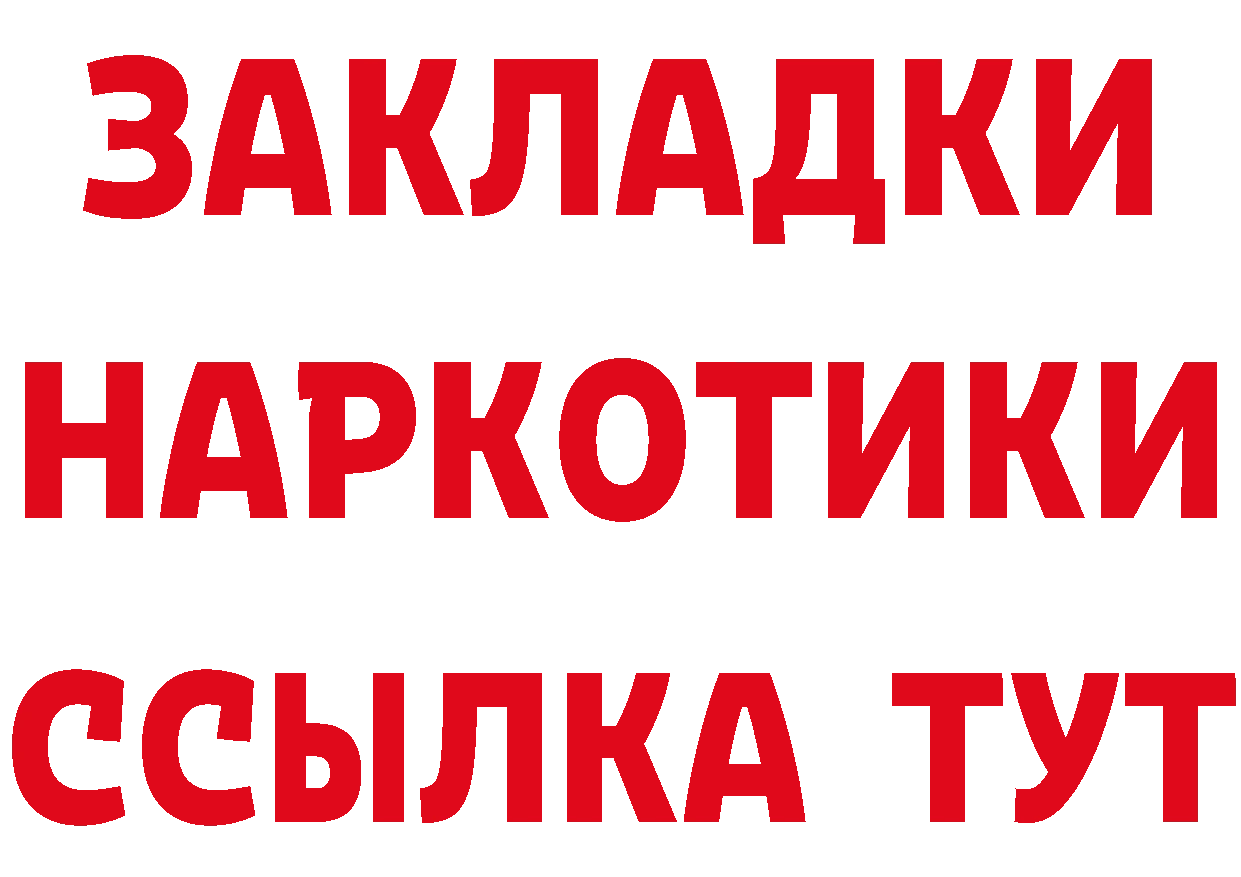 ЗАКЛАДКИ
НАРКОТИКИ
ССЫЛКА ТУТ